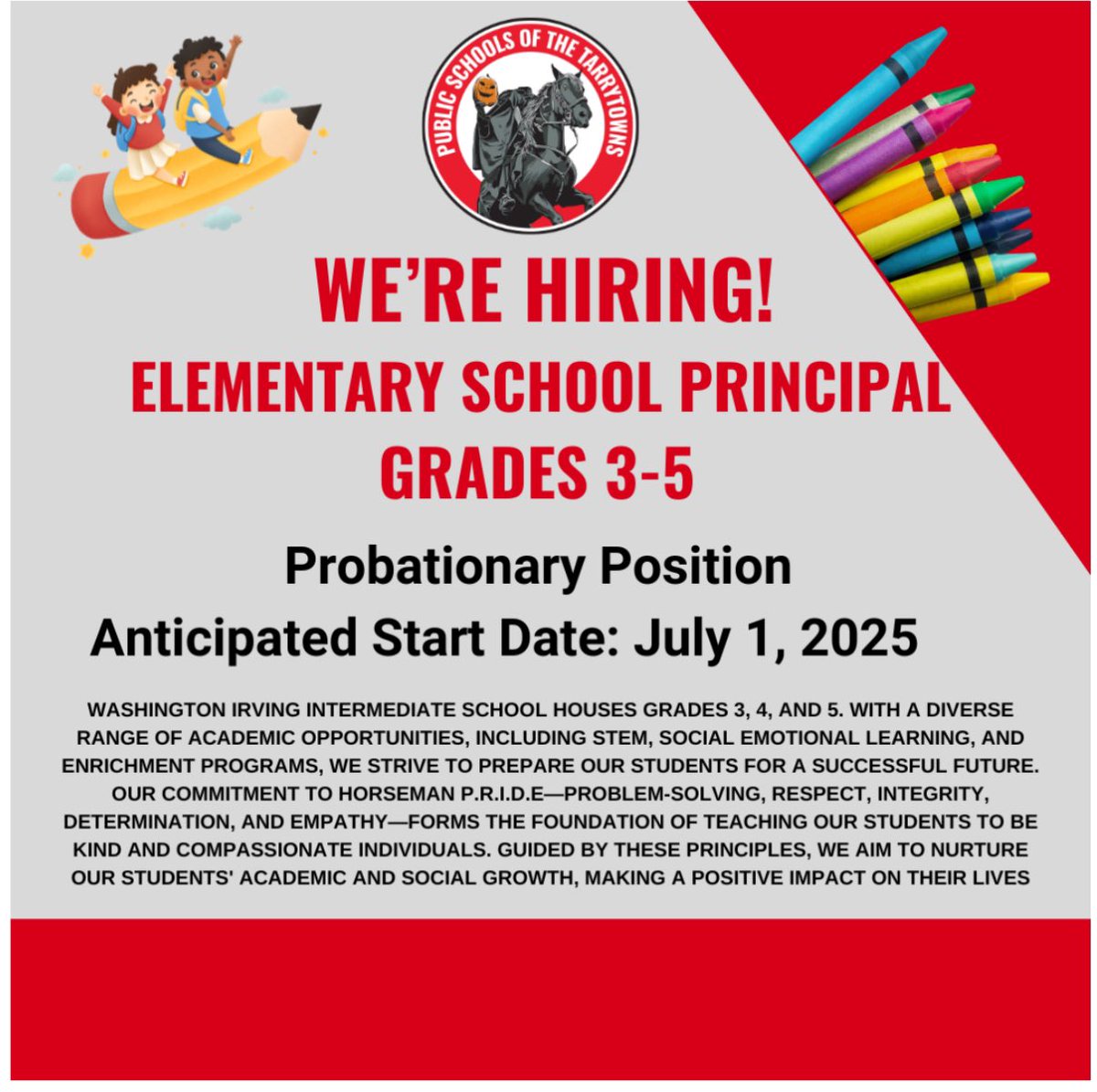 PUBLIC SCHOOLS OF THE TARRYTOWNS

WE'RE HIRING!
ELEMENTARY SCHOOL PRINCIPAL
GRADES 3-5

Probationary Position
Anticipated Start Date: July 1, 2025

WASHINGTON IRVING INTERMEDIATE SCHOOL HOUSES GRADES 3, 4, AND 5. WITH A DIVERSE RANGE OF ACADEMIC OPPORTUNITIES, INCLUDING STEM, SOCIAL EMOTIONAL LEARNING, AND ENRICHMENT PROGRAMS, WE STRIVE TO PREPARE OUR STUDENTS FOR A SUCCESSFUL FUTURE. OUR COMMITMENT TO HORSEMAN P.R.I.D.E—PROBLEM-SOLVING, RESPECT, INTEGRITY, DETERMINATION, AND EMPATHY—FORMS THE FOUNDATION OF TEACHING OUR STUDENTS TO BE KIND AND COMPASSIONATE INDIVIDUALS. GUIDED BY THESE PRINCIPLES, WE AIM TO NURTURE OUR STUDENTS' ACADEMIC AND SOCIAL GROWTH, MAKING A POSITIVE IMPACT ON THEIR LIVES